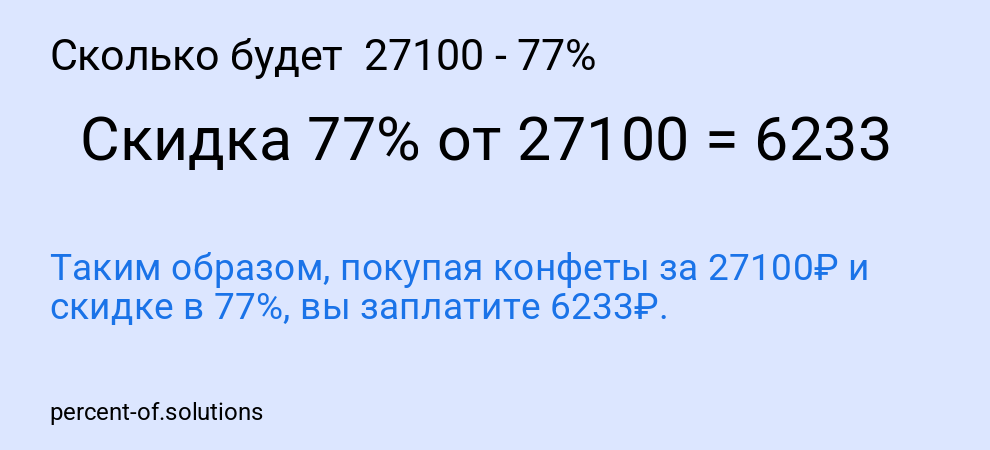 Сколько будет 27100 - 77%

Скидка 77% от 27100 = 6233

Таким образом, покупая конфеты за 27100₽ и скидке в 77%, вы заплатите 6233₽.

percent-of.solutions